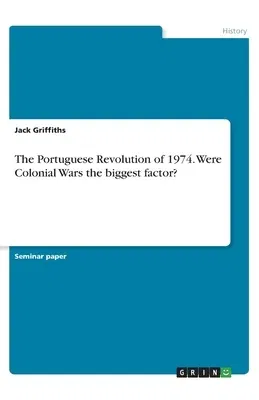 History

Jack Griffiths

The Portuguese Revolution of 1974. Were Colonial Wars the biggest factor?

Seminar paper

GRIN